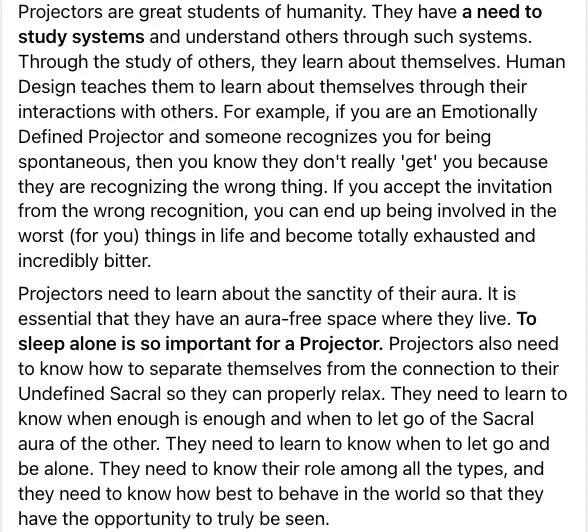 Projectors are great students of humanity. They have a need to study systems and understand others through such systems. Through the study of others, they learn about themselves. Human Design teaches them to learn about themselves through their interactions with others. For example, if you are an Emotionally Defined Projector and someone recognizes you for being spontaneous, then you know they don't really 'get' you because they are recognizing the wrong thing. If you accept the invitation from the wrong recognition, you can end up being involved in the worst (for you) things in life and become totally exhausted and incredibly bitter.

Projectors need to learn about the sanctity of their aura. It is essential that they have an aura-free space where they live. To sleep alone is so important for a Projector. Projectors also need to know how to separate themselves from the connection to their Undefined Sacral so they can properly relax. They need to learn to know when enough is enough and when to let go of the Sacral aura of the other. They need to learn to know when to let go and be alone. They need to know their role among all the types, and they need to know how best to behave in the world so that they have the opportunity to truly be seen.